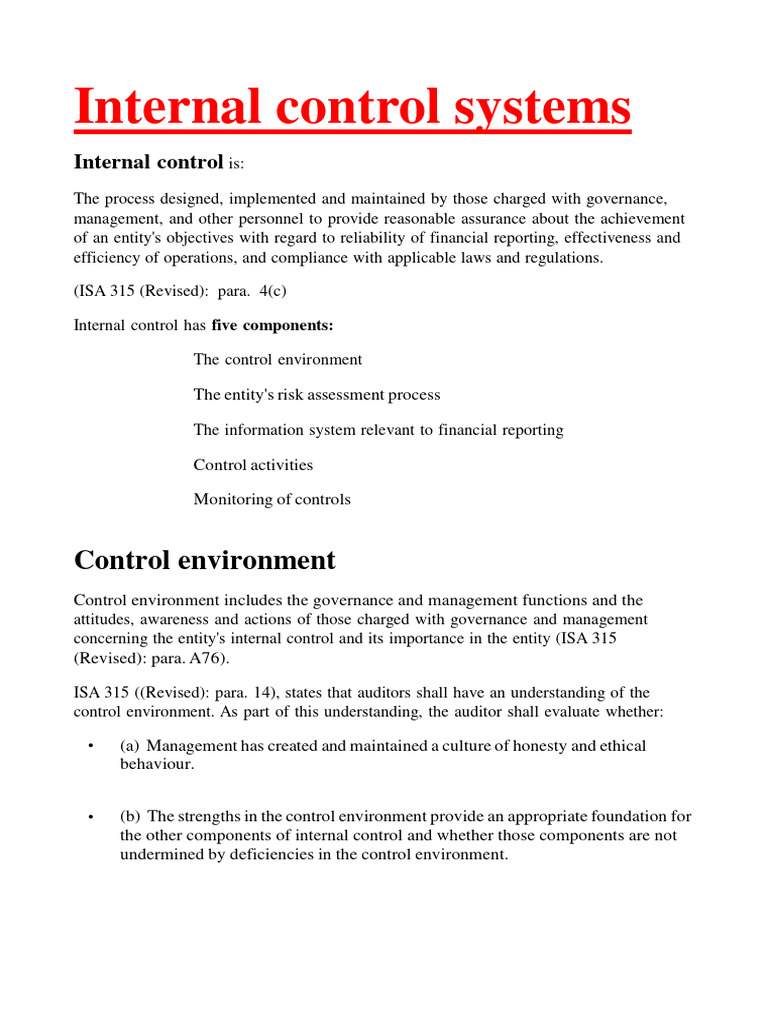 Internal control systems

Internal control is:

The process designed, implemented and maintained by those charged with governance, management, and other personnel to provide reasonable assurance about the achievement of an entity's objectives with regard to reliability of financial reporting, effectiveness and efficiency of operations, and compliance with applicable laws and regulations.

(ISA 315 (Revised): para. 4(c)

Internal control has five components:

The control environment

The entity's risk assessment process

The information system relevant to financial reporting

Control activities

Monitoring of controls

Control environment

Control environment includes the governance and management functions and the attitudes, awareness and actions of those charged with governance and management concerning the entity's internal control and its importance in the entity (ISA 315 (Revised): para. A76).

ISA 315 ((Revised): para. 14), states that auditors shall have an understanding of the control environment. As part of this understanding, the auditor shall evaluate whether:

• (a) Management has created and maintained a culture of honesty and ethical behaviour.

• (b) The strengths in the control environment provide an appropriate foundation for the other components of internal control and whether those components are not undermined by deficiencies in the control environment.